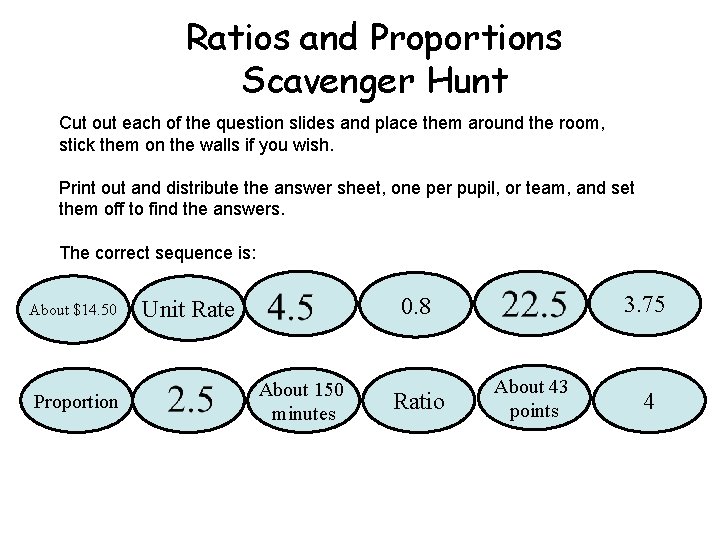 Ratios and Proportions
Scavenger Hunt

Cut out each of the question slides and place them around the room, stick them on the walls if you wish.

Print out and distribute the answer sheet, one per pupil, or team, and set them off to find the answers.

The correct sequence is:

About \$14.50

Unit Rate

4.5

0.8

22.5

3.75

Proportion

2.5

About 150 minutes

Ratio

About 43 points

4